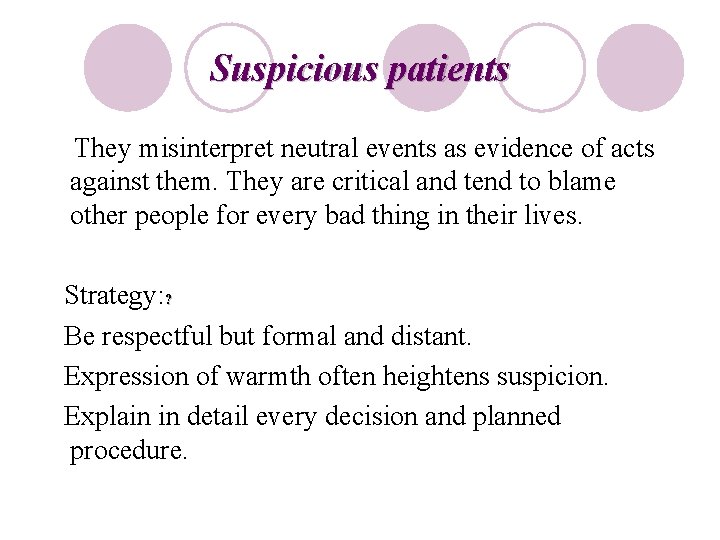 Suspicious patients

They misinterpret neutral events as evidence of acts against them. They are critical and tend to blame other people for every bad thing in their lives.

Strategy:?

Be respectful but formal and distant.

Expression of warmth often heightens suspicion.

Explain in detail every decision and planned procedure.